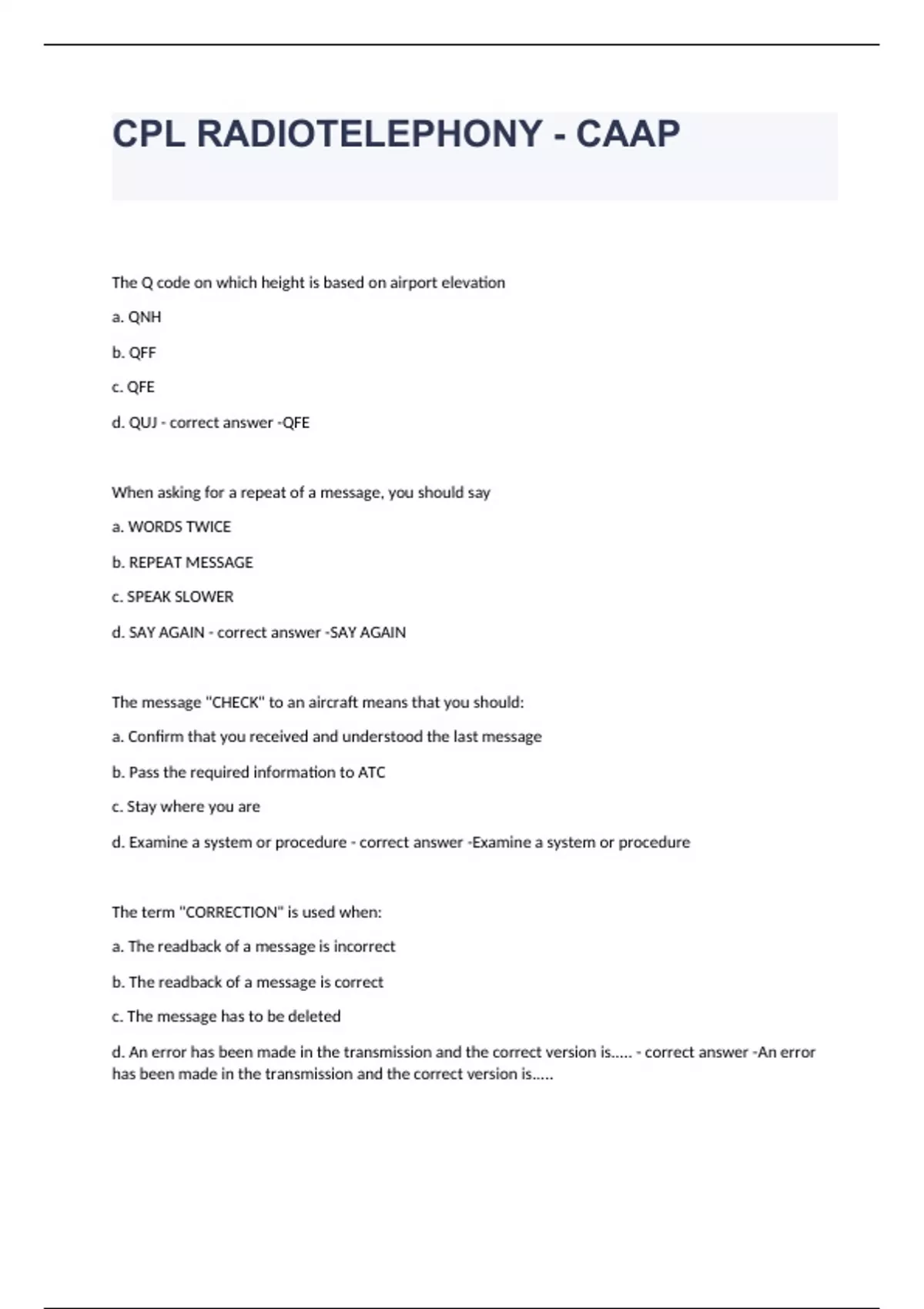 CPL RADIOTELEPHONY - CAAP

The Q code on which height is based on airport elevation

a. QNH

b. QFF

c. QFE

d. QUJ - correct answer -QFE

When asking for a repeat of a message, you should say

a. WORDS TWICE

b. REPEAT MESSAGE

c. SPEAK SLOWER

d. SAY AGAIN - correct answer -SAY AGAIN

The message "CHECK" to an aircraft means that you should:

a. Confirm that you received and understood the last message

b. Pass the required information to ATC

c. Stay where you are

d. Examine a system or procedure - correct answer -Examine a system or procedure

The term "CORRECTION" is used when:

a. The readback of a message is incorrect

b. The readback of a message is correct

c. The message has to be deleted

d. An error has been made in the transmission and the correct version is..... - correct answer -An error has been made in the transmission and the correct version is.....